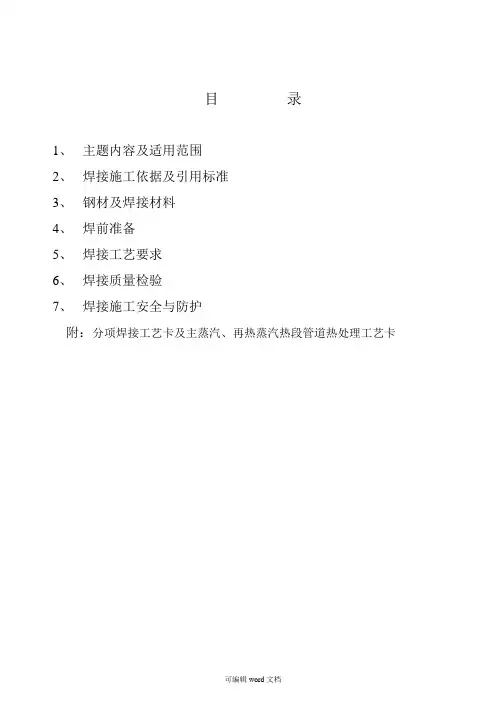 目　　录

1、 主题内容及适用范围

2、 焊接施工依据及引用标准

3、 钢材及焊接材料

4、 焊前准备

5、 焊接工艺要求

6、 焊接质量检验

7、 焊接施工安全与防护

附：分项焊接工艺卡及主蒸汽、再热蒸汽热段管道热处理工艺卡

可编辑 word 文档